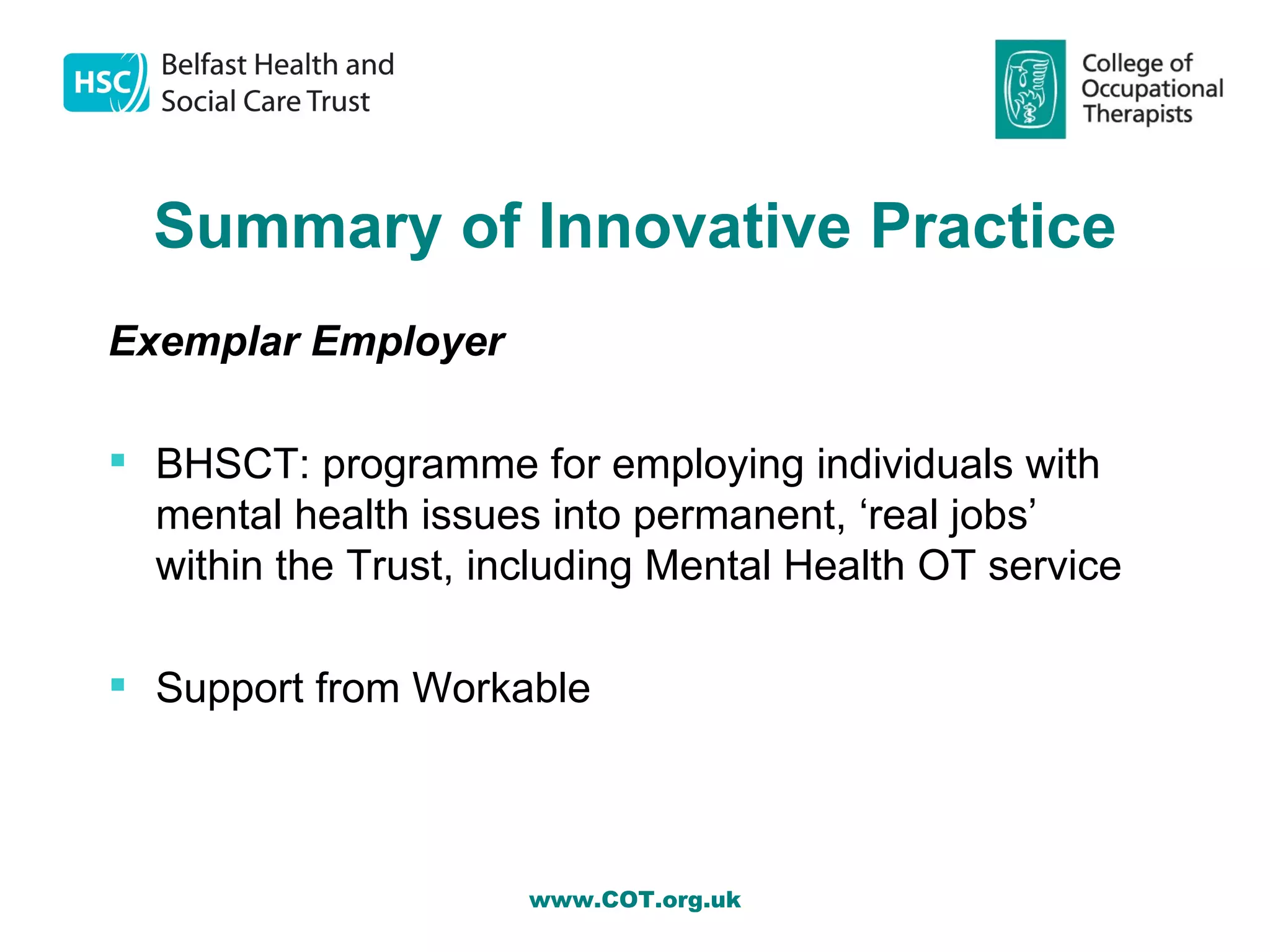 HSC Belfast Health and Social Care Trust

College of Occupational Therapists

Summary of Innovative Practice

Exemplar Employer

▪ BHSCT: programme for employing individuals with mental health issues into permanent, ‘real jobs’ within the Trust, including Mental Health OT service

▪ Support from Workable

www.COT.org.uk